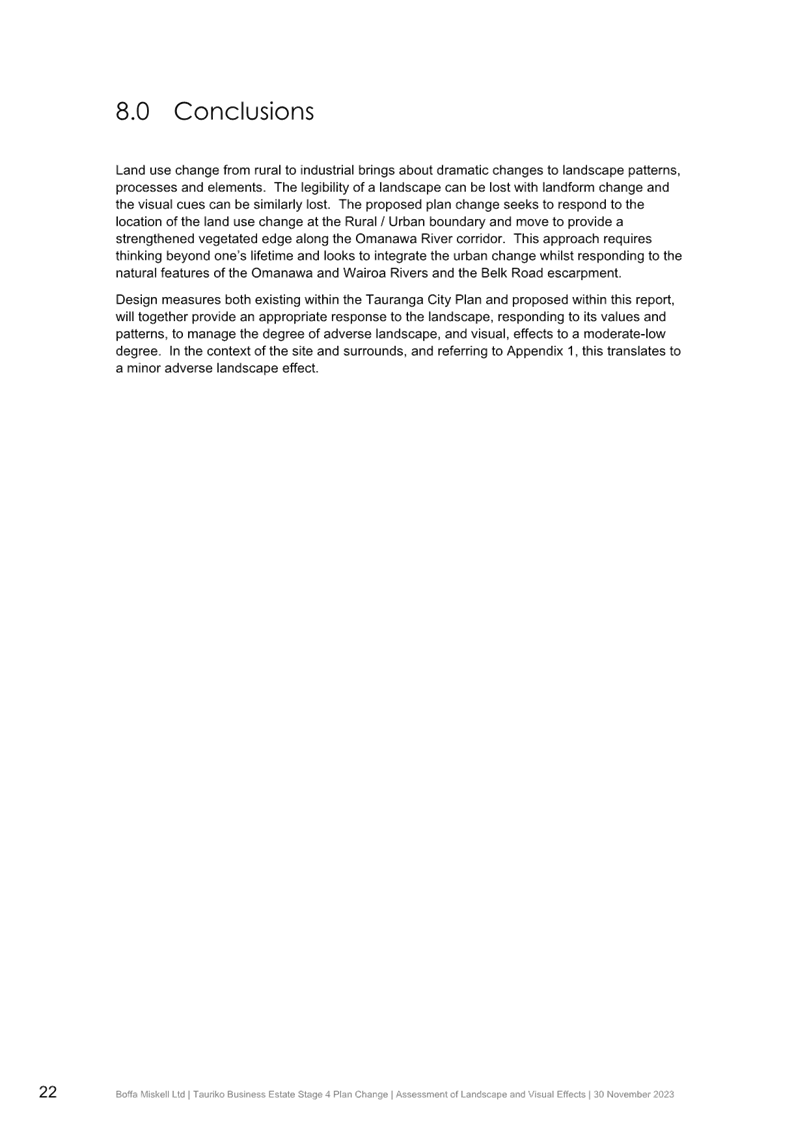 8.0 Conclusions

Land use change from rural to industrial brings about dramatic changes to landscape patterns, processes and elements. The legibility of a landscape can be lost with landform change and the visual cues can be similarly lost. The proposed plan change seeks to respond to the location of the land use change at the Rural / Urban boundary and move to provide a strengthened vegetated edge along the Omanawa River corridor. This approach requires thinking beyond one's lifetime and looks to integrate the urban change whilst responding to the natural features of the Omanawa and Wairoa Rivers and the Belk Road escarpment.

Design measures both existing within the Tauranga City Plan and proposed within this report, will together provide an appropriate response to the landscape, responding to its values and patterns, to manage the degree of adverse landscape, and visual, effects to a moderate-low degree. In the context of the site and surrounds, and referring to Appendix 1, this translates to a minor adverse landscape effect.

22 Boffa Miskell Ltd | Tauriko Business Estate Stage 4 Plan Change | Assessment of Landscape and Visual Effects | 30 November 2023